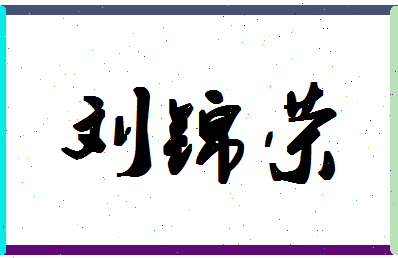 刘锦荣